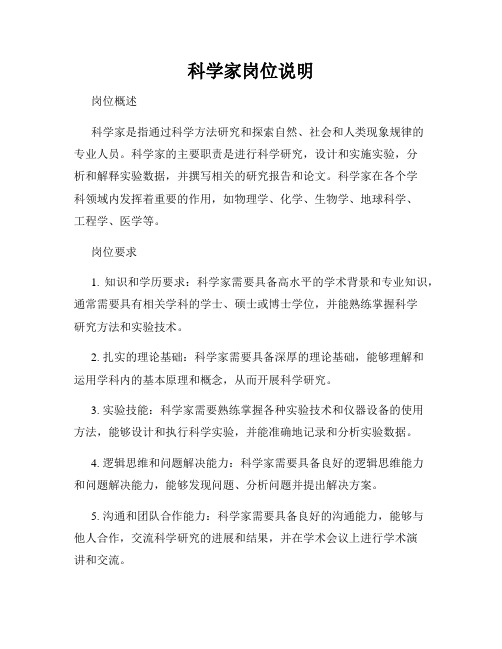 科学家岗位说明

岗位概述

科学家是指通过科学方法研究和探索自然、社会和人类现象规律的专业人员。科学家的主要职责是进行科学研究，设计和实施实验，分析和解释实验数据，并撰写相关的研究报告和论文。科学家在各个学科领域内发挥着重要的作用，如物理学、化学、生物学、地球科学、工程学、医学等。

岗位要求

1. 知识和学历要求：科学家需要具备高水平的学术背景和专业知识，通常需要具有相关学科的学士、硕士或博士学位，并能熟练掌握科学研究方法和实验技术。

2. 扎实的理论基础：科学家需要具备深厚的理论基础，能够理解和运用学科内的基本原理和概念，从而开展科学研究。

3. 实验技能：科学家需要熟练掌握各种实验技术和仪器设备的使用方法，能够设计和执行科学实验，并能准确地记录和分析实验数据。

4. 逻辑思维和问题解决能力：科学家需要具备良好的逻辑思维能力和问题解决能力，能够发现问题、分析问题并提出解决方案。

5. 沟通和团队合作能力：科学家需要具备良好的沟通能力，能够与他人合作，交流科学研究的进展和结果，并在学术会议上进行学术演讲和交流。